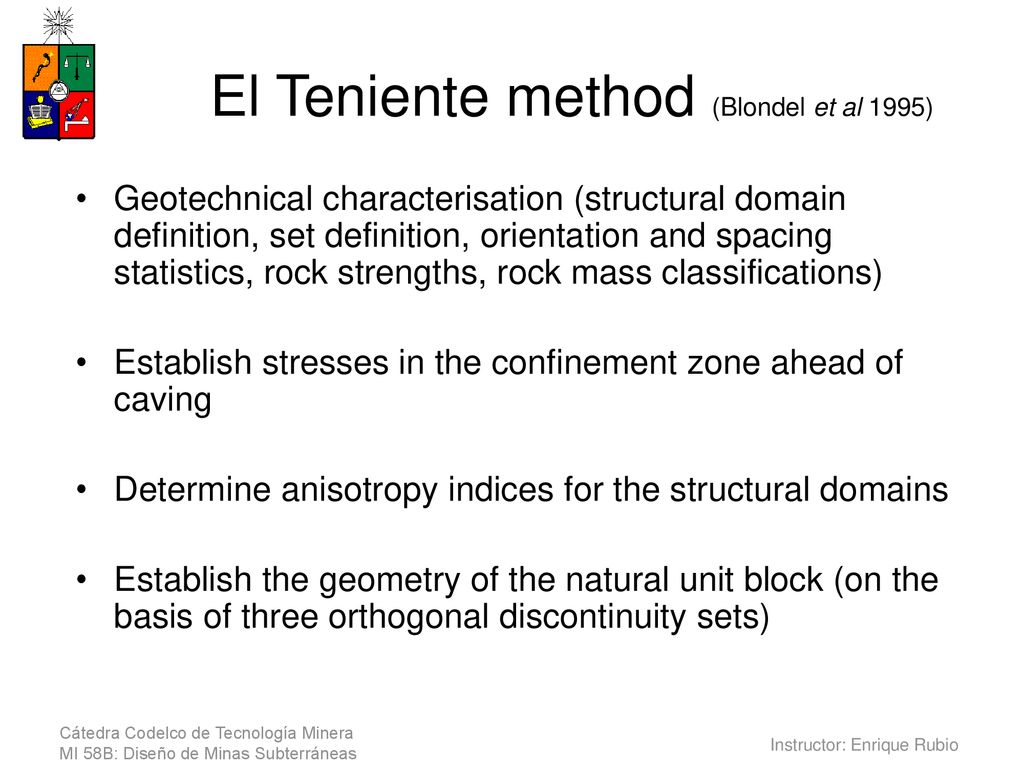 El Teniente method (Blondel et al 1995)

• Geotechnical characterisation (structural domain definition, set definition, orientation and spacing statistics, rock strengths, rock mass classifications)

• Establish stresses in the confinement zone ahead of caving

• Determine anisotropy indices for the structural domains

• Establish the geometry of the natural unit block (on the basis of three orthogonal discontinuity sets)

Cátedra Codelco de Tecnología Minera
MI 58B: Diseño de Minas Subterráneas

Instructor: Enrique Rubio